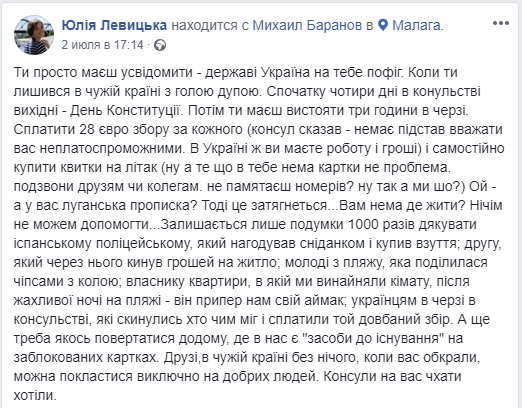 Юлія Левицька находится с Михаил Баранов в Малага.
2 июля в 17:14 ·

Ти просто маєш усвідомити - державі Україна на тебе пофіг. Коли ти лишився в чужій країні з голою дупою. Спочатку чотири дні в конульстві вихідні - День Конституції. Потім ти маєш вистояти три години в черзі. Сплатити 28 євро збору за кожного (консул сказав - немає підстав вважати вас неплатоспроможними. В Україні ж ви маєте роботу і гроші) і самостійно купити квитки на літак (ну а те що в тебе нема картки не проблема. подзвони друзям чи колегам. не памятаєш номерів? ну так а ми шо?) Ой - а у вас луганська прописка? Тоді це затягнеться...Вам нема де жити? Нічім не можем допомогти...Залишається лише подумки 1000 разів дякувати іспанському поліцейському, який нагодував сніданком і купив взуття; другу, який через нього кинув грошей на житло; молоді з пляжу, яка поділилася чіпсами з колою; власнику квартири, в якій ми винайняли кімату, після жахливої ночі на пляжі - він припер нам свій аймак; українцям в черзі в консульстві, які скинулись хто чим міг і сплатили той довбаний збір. А ще треба якось повертатися додому, де в нас є "засоби до існування" на заблокованих картках. Друзі,в чужій країні без нічого, коли вас обкрали, можна покластися виключно на добрих людей. Консули на вас чхати хотіли.